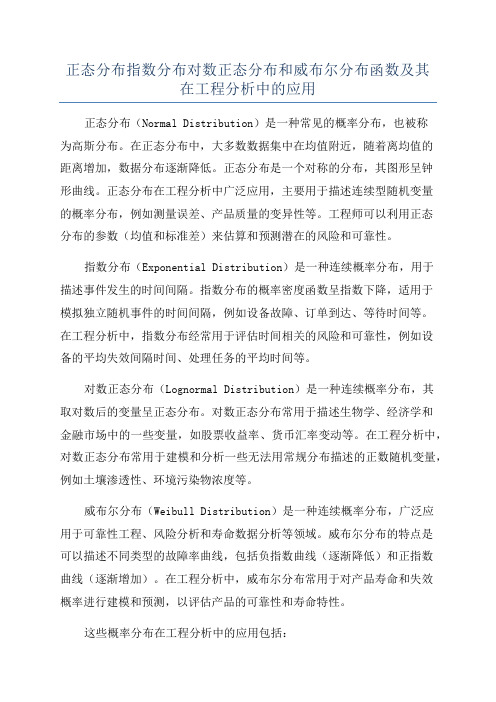 正态分布指数分布对数正态分布和威布尔分布函数及其在工程分析中的应用

正态分布（Normal Distribution）是一种常见的概率分布，也被称为高斯分布。在正态分布中，大多数数据集中在均值附近，随着离均值的距离增加，数据分布逐渐降低。正态分布是一个对称的分布，其图形呈钟形曲线。正态分布在工程分析中广泛应用，主要用于描述连续型随机变量的概率分布，例如测量误差、产品质量的变异性等。工程师可以利用正态分布的参数（均值和标准差）来估算和预测潜在的风险和可靠性。

指数分布（Exponential Distribution）是一种连续概率分布，用于描述事件发生的时间间隔。指数分布的概率密度函数呈指数下降，适用于模拟独立随机事件的时间间隔，例如设备故障、订单到达、等待时间等。在工程分析中，指数分布经常用于评估时间相关的风险和可靠性，例如设备的平均失效间隔时间、处理任务的平均时间等。

对数正态分布（Lognormal Distribution）是一种连续概率分布，其取对数后的变量呈正态分布。对数正态分布常用于描述生物学、经济学和金融市场中的一些变量，如股票收益率、货币汇率变动等。在工程分析中，对数正态分布常用于建模和分析一些无法用常规分布描述的正数随机变量，例如土壤渗透性、环境污染物浓度等。

威布尔分布（Weibull Distribution）是一种连续概率分布，广泛应用于可靠性工程、风险分析和寿命数据分析等领域。威布尔分布的特点是可以描述不同类型的故障率曲线，包括负指数曲线（逐渐降低）和正指数曲线（逐渐增加）。在工程分析中，威布尔分布常用于对产品寿命和失效概率进行建模和预测，以评估产品的可靠性和寿命特性。

这些概率分布在工程分析中的应用包括：